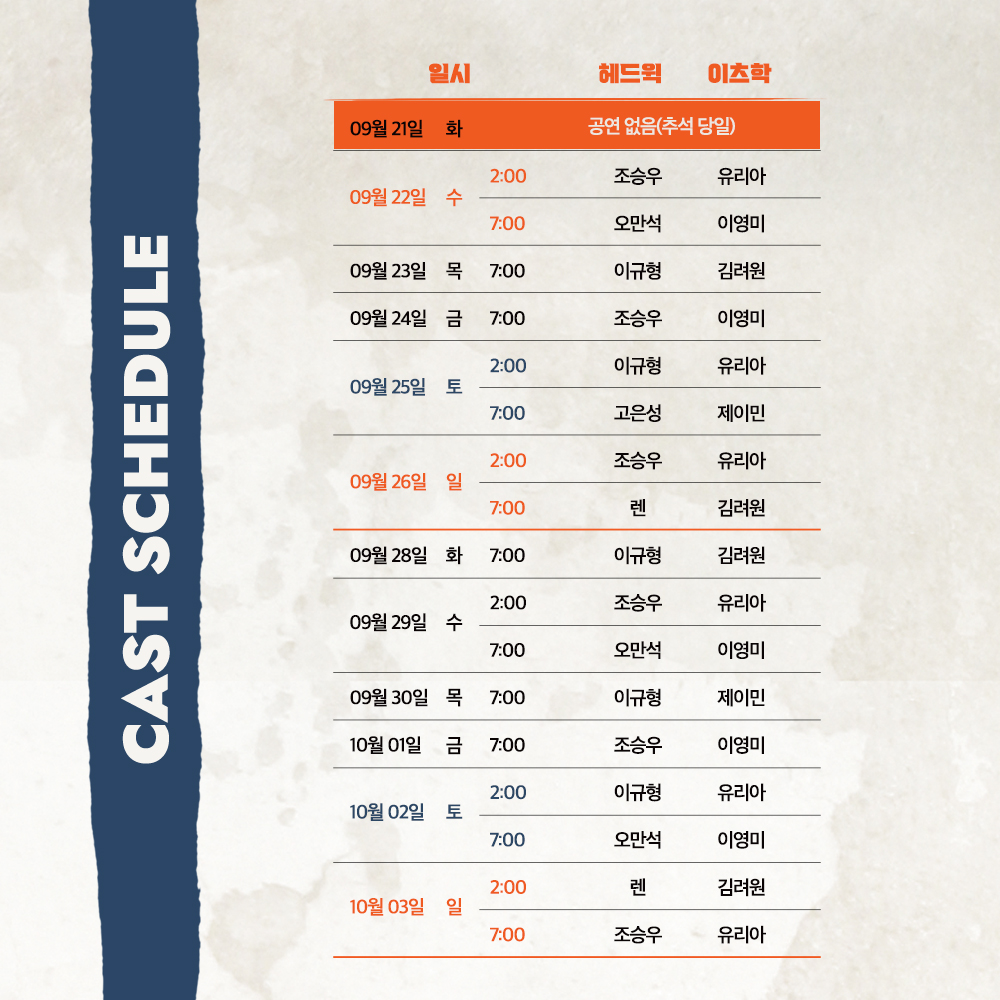 CAST SCHEDULE

| 일시 |  |  | 헤드윅 | 이츠학 |
|---|---|---|---|---|
| 09월 21일 | 화 | 공연 없음(추석 당일) |  |  |
| 09월 22일 | 수 | 2:00 | 조승우 | 유리아 |
|  |  | 7:00 | 오만석 | 이영미 |
| 09월 23일 | 목 | 7:00 | 이규형 | 김려원 |
| 09월 24일 | 금 | 7:00 | 조승우 | 이영미 |
| 09월 25일 | 토 | 2:00 | 이규형 | 유리아 |
|  |  | 7:00 | 고은성 | 제이민 |
| 09월 26일 | 일 | 2:00 | 조승우 | 유리아 |
|  |  | 7:00 | 렌 | 김려원 |
| 09월 28일 | 화 | 7:00 | 이규형 | 김려원 |
| 09월 29일 | 수 | 2:00 | 조승우 | 유리아 |
|  |  | 7:00 | 오만석 | 이영미 |
| 09월 30일 | 목 | 7:00 | 이규형 | 제이민 |
| 10월 01일 | 금 | 7:00 | 조승우 | 이영미 |
| 10월 02일 | 토 | 2:00 | 이규형 | 유리아 |
|  |  | 7:00 | 오만석 | 이영미 |
| 10월 03일 | 일 | 2:00 | 렌 | 김려원 |
|  |  | 7:00 | 조승우 | 유리아 |